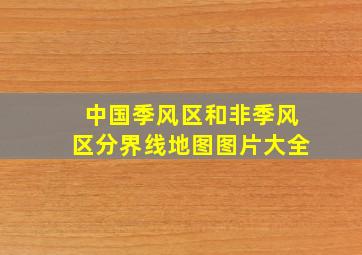 中国季风区和非季风区分界线地图图片大全